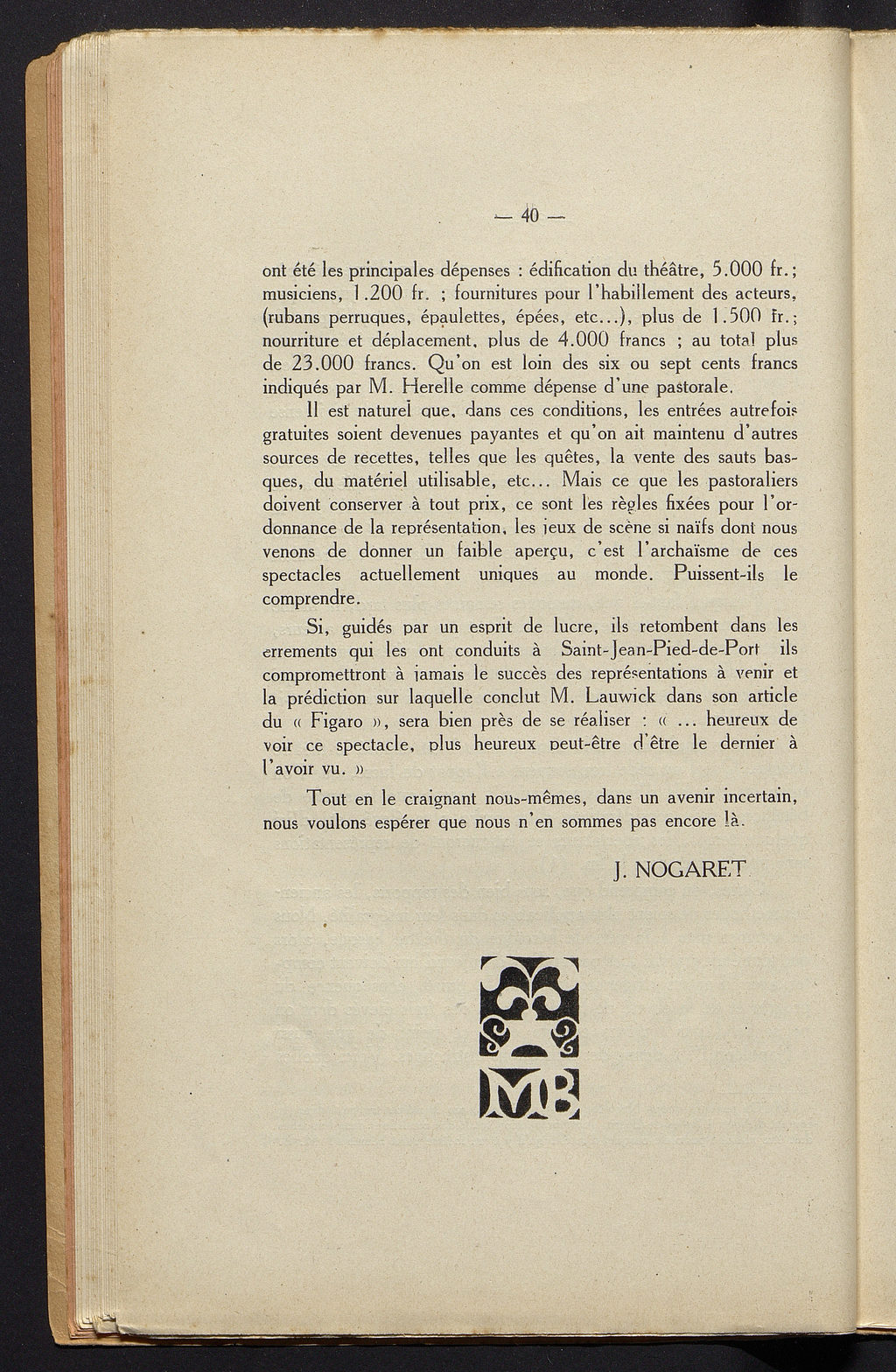 — 40 —

ont été les principales dépenses : édification du théâtre, 5.000 fr.; musiciens, 1.200 fr. ; fournitures pour l'habillement des acteurs, (rubans perruques, épaulettes, épées, etc...), plus de 1.500 fr.; nourriture et déplacement, plus de 4.000 francs ; au total plus de 23.000 francs. Qu'on est loin des six ou sept cents francs indiqués par M. Herelle comme dépense d'une pastorale.

Il est naturel que, dans ces conditions, les entrées autrefois gratuites soient devenues payantes et qu'on ait maintenu d'autres sources de recettes, telles que les quêtes, la vente des sauts basques, du matériel utilisable, etc... Mais ce que les pastoraliers doivent conserver à tout prix, ce sont les règles fixées pour l'ordonnance de la représentation, les jeux de scène si naïfs dont nous venons de donner un faible aperçu, c'est l'archaïsme de ces spectacles actuellement uniques au monde. Puissent-ils le comprendre.

Si, guidés par un esprit de lucre, ils retombent dans les errements qui les ont conduits à Saint-Jean-Pied-de-Port ils compromettront à jamais le succès des représentations à venir et la prédiction sur laquelle conclut M. Lauwick dans son article du « Figaro », sera bien près de se réaliser : « ... heureux de voir ce spectacle, plus heureux peut-être d'être le dernier à l'avoir vu. »

Tout en le craignant nous-mêmes, dans un avenir incertain, nous voulons espérer que nous n'en sommes pas encore là.

J. NOGARET

MB